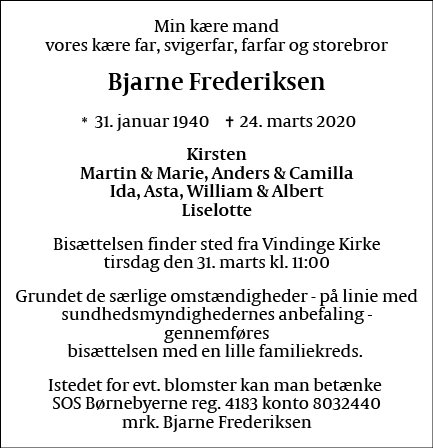 Min kære mand
vores kære far, svigerfar, farfar og storebror

Bjarne Frederiksen

* 31. januar 1940 † 24. marts 2020

Kirsten
Martin & Marie, Anders & Camilla
Ida, Asta, William & Albert
Liselotte

Bisættelsen finder sted fra Vindinge Kirke
tirsdag den 31. marts kl. 11:00

Grundet de særlige omstændigheder - på linie med sundhedsmyndighedernes anbefaling - gennemføres
bisættelsen med en lille familiekreds.

Istedet for evt. blomster kan man betænke
SOS Børnebyerne reg. 4183 konto 8032440
mrk. Bjarne Frederiksen